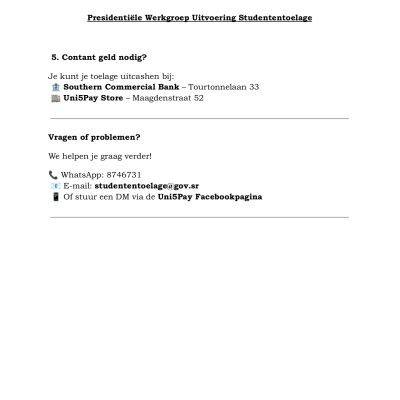 Presidentiële Werkgroep Uitvoering Studententoelage

5. Contant geld nodig?

Je kunt je toelage uitcashen bij:
🏦 Southern Commercial Bank – Tourtonnelaan 33
🏬 Uni5Pay Store – Maagdenstraat 52

Vragen of problemen?

We helpen je graag verder!

📞 WhatsApp: 8746731
📧 E-mail: studententoelage@gov.sr
📱 Of stuur een DM via de Uni5Pay Facebookpagina